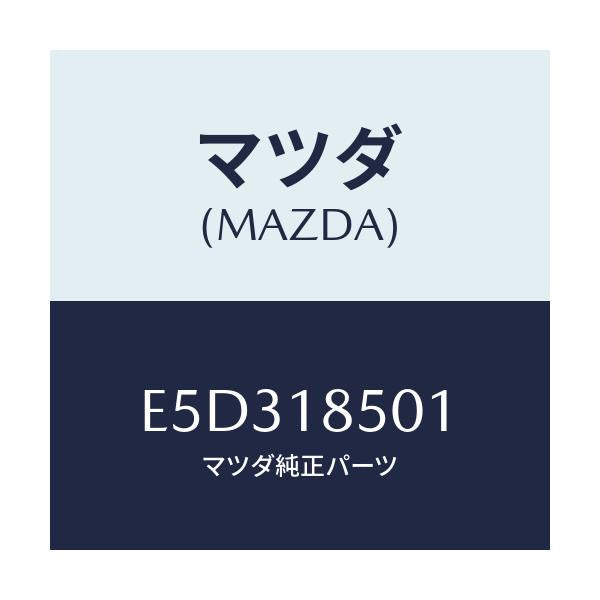 マツダ
(MAZDA)

E5D318501
マツダ純正パーツ